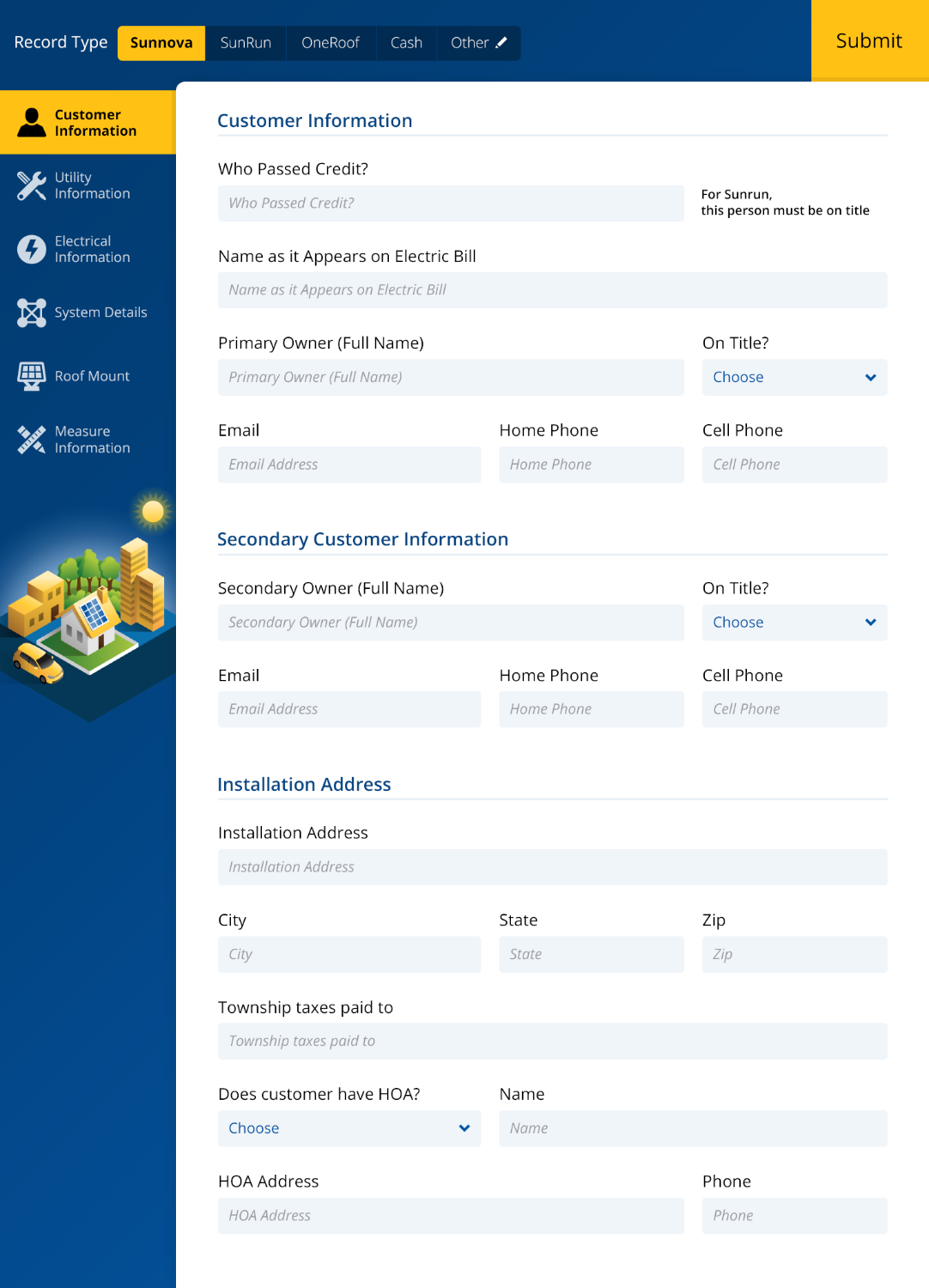 Record Type Sunnova SunRun OneRoof Cash Other

Submit

Customer Information

Utility Information

Electrical Information

System Details

Roof Mount

Measure Information

Customer Information

Who Passed Credit?

Who Passed Credit?

For Sunrun, this person must be on title

Name as it Appears on Electric Bill

Name as it Appears on Electric Bill

Primary Owner (Full Name)

Primary Owner (Full Name)

On Title?

Choose

Email

Email Address

Home Phone

Home Phone

Cell Phone

Cell Phone

Secondary Customer Information

Secondary Owner (Full Name)

Secondary Owner (Full Name)

On Title?

Choose

Email

Email Address

Home Phone

Home Phone

Cell Phone

Cell Phone

Installation Address

Installation Address

Installation Address

City

City

State

State

Zip

Zip

Township taxes paid to

Township taxes paid to

Does customer have HOA?

Choose

Name

Name

HOA Address

HOA Address

Phone

Phone